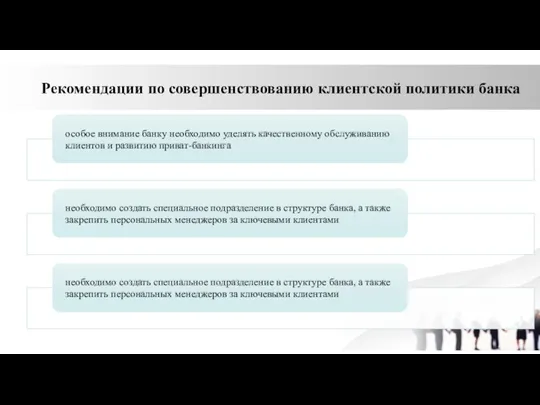 Рекомендации по совершенствованию клиентской политики банка

особое внимание банку необходимо уделять качественному обслуживанию клиентов и развитию приват-банкинга

необходимо создать специальное подразделение в структуре банка, а также закрепить персональных менеджеров за ключевыми клиентами

необходимо создать специальное подразделение в структуре банка, а также закрепить персональных менеджеров за ключевыми клиентами